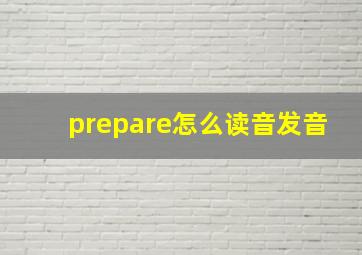 prepare怎么读音发音